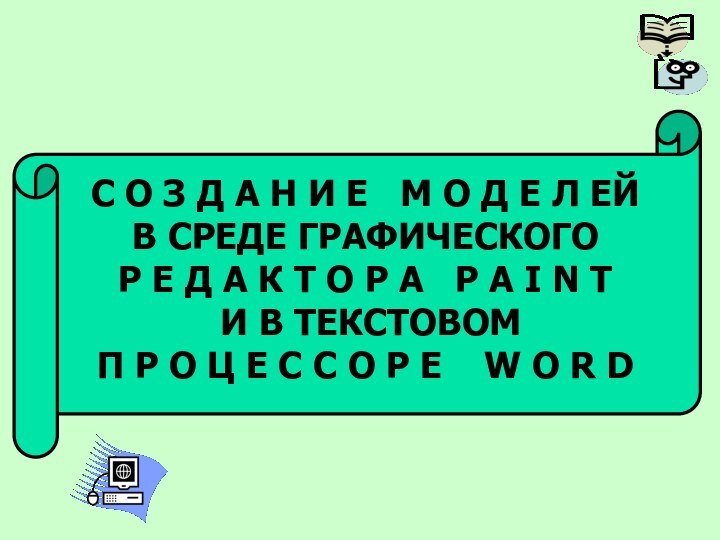 СОЗДАНИЕ МОДЕЛЕЙ В СРЕДЕ ГРАФИЧЕСКОГО РЕДАКТОРА PAINT И В ТЕКСТОВОМ ПРОЦЕССОРЕ WORD